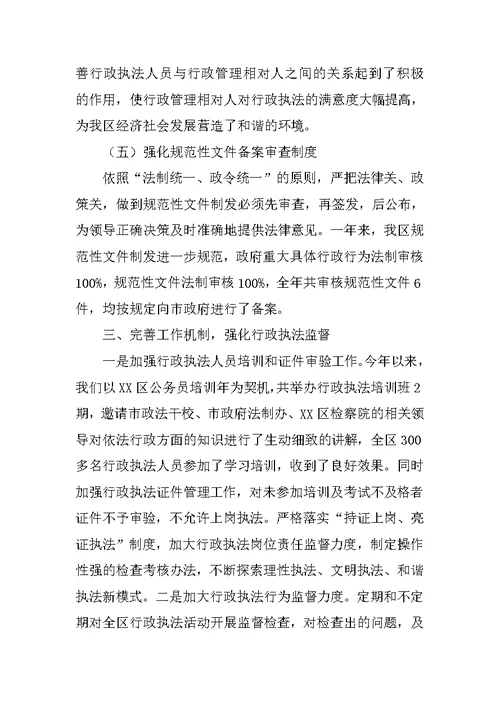 善行政执法人员与行政管理相对人之间的关系起到了积极的作用，使行政管理相对人对行政执法的满意度大幅提高，为我区经济社会发展营造了和谐的环境。

（五）强化规范性文件备案审查制度

依照“法制统一、政令统一”的原则，严把法律关、政策关，做到规范性文件制发必须先审查，再签发，后公布，为领导正确决策及时准确地提供法律意见。一年来，我区规范性文件制发进一步规范，政府重大具体行政行为法制审核100%，规范性文件法制审核100%，全年共审核规范性文件6件，均按规定向市政府进行了备案。

三、完善工作机制，强化行政执法监督

一是加强行政执法人员培训和证件审验工作。今年以来，我们以XX区公务员培训年为契机，共举办行政执法培训班2期，邀请市政法干校、市政府法制办、XX区检察院的相关领导对依法行政方面的知识进行了生动细致的讲解，全区300多名行政执法人员参加了学习培训，收到了良好效果。同时加强行政执法证件管理工作，对未参加培训及考试不及格者证件不予审验，不允许上岗执法。严格落实“持证上岗、亮证执法”制度，加大行政执法岗位责任监督力度，制定操作性强的检查考核办法，不断探索理性执法、文明执法、和谐执法新模式。二是加大行政执法行为监督力度。定期和不定期对全区行政执法活动开展监督检查，对检查出的问题，及